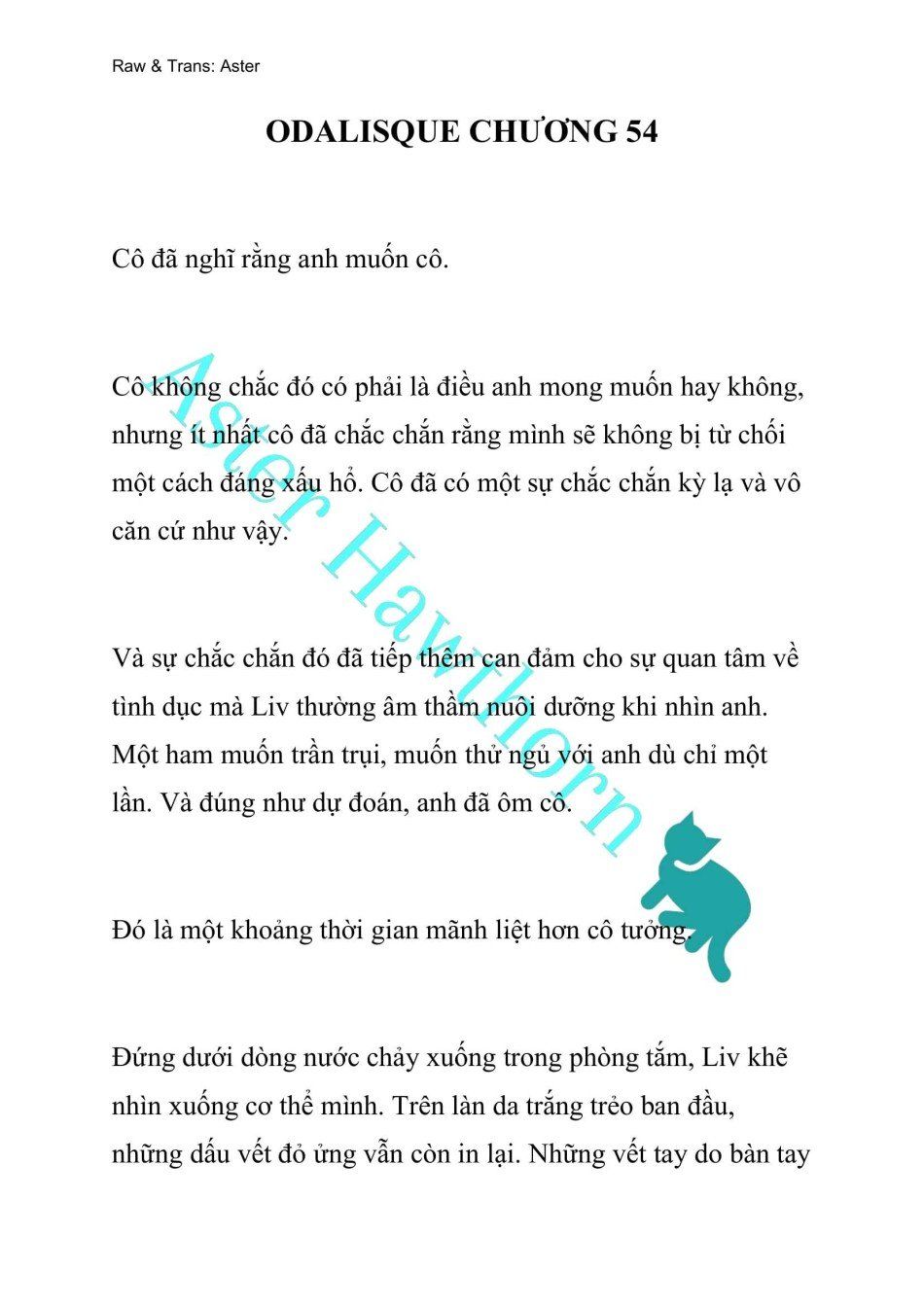 Raw & Trans: Aster

ODALISQUE CHƯƠNG 54

Cô đã nghĩ rằng anh muốn cô.

Cô không chắc đó có phải là điều anh mong muốn hay không, nhưng ít nhất cô đã chắc chắn rằng mình sẽ không bị từ chối một cách đáng xấu hổ. Cô đã có một sự chắc chắn kỳ lạ và vô căn cứ như vậy.

Và sự chắc chắn đó đã tiếp thêm can đảm cho sự quan tâm về tình dục mà Liv thường âm thầm nuôi dưỡng khi nhìn anh. Một ham muốn trần trụi, muốn thử ngủ với anh dù chỉ một lần. Và đúng như dự đoán, anh đã ôm cô.

Đó là một khoảng thời gian mãnh liệt hơn cô tưởng.

Đứng dưới dòng nước chảy xuống trong phòng tắm, Liv khẽ nhìn xuống cơ thể mình. Trên làn da trắng trẻo ban đầu, những dấu vết đỏ ửng vẫn còn in lại. Những vết tay do bàn tay

Aster Hawthorn